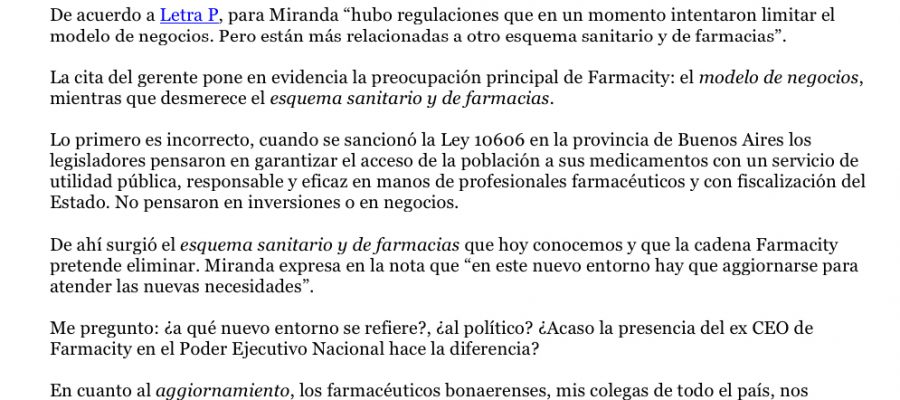 De acuerdo a Letra P, para Miranda “hubo regulaciones que en un momento intentaron limitar el modelo de negocios. Pero están más relacionadas a otro esquema sanitario y de farmacias”.

La cita del gerente pone en evidencia la preocupación principal de Farmacity: el modelo de negocios, mientras que desmerece el esquema sanitario y de farmacias.

Lo primero es incorrecto, cuando se sancionó la Ley 10606 en la provincia de Buenos Aires los legisladores pensaron en garantizar el acceso de la población a sus medicamentos con un servicio de utilidad pública, responsable y eficaz en manos de profesionales farmacéuticos y con fiscalización del Estado. No pensaron en inversiones o en negocios.

De ahí surgió el esquema sanitario y de farmacias que hoy conocemos y que la cadena Farmacity pretende eliminar. Miranda expresa en la nota que “en este nuevo entorno hay que aggiornarse para atender las nuevas necesidades”.

Me pregunto: ¿a qué nuevo entorno se refiere?, ¿al político? ¿Acaso la presencia del ex CEO de Farmacity en el Poder Ejecutivo Nacional hace la diferencia?

En cuanto al aggiornamiento, los farmacéuticos bonaerenses, mis colegas de todo el país, nos